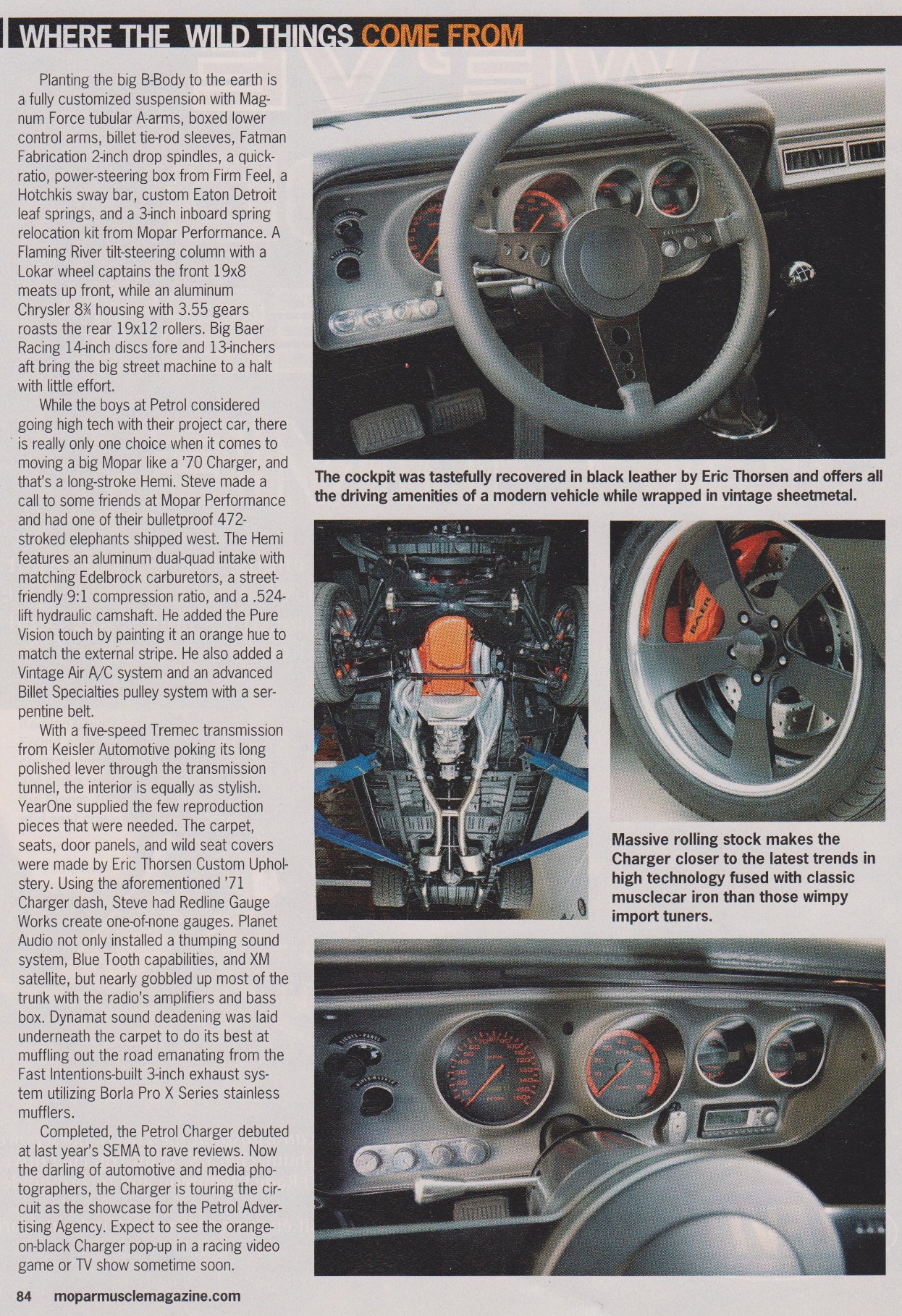 WHERE THE WILD THINGS COME FROM

Planting the big B-Body to the earth is a fully customized suspension with Magnum Force tubular A-arms, boxed lower control arms, billet tie-rod sleeves, Fatman Fabrication 2-inch drop spindles, a quick-ratio, power-steering box from Firm Feel, a Hotchkis sway bar, custom Eaton Detroit leaf springs, and a 3-inch inboard spring relocation kit from Mopar Performance. A Flaming River tilt-steering column with a Lokar wheel captains the front 19x8 meats up front, while an aluminum Chrysler 8¾ housing with 3.55 gears roasts the rear 19x12 rollers. Big Baer Racing 14-inch discs fore and 13-inchers aft bring the big street machine to a halt with little effort.

While the boys at Petrol considered going high tech with their project car, there is really only one choice when it comes to moving a big Mopar like a '70 Charger, and that's a long-stroke Hemi. Steve made a call to some friends at Mopar Performance and had one of their bulletproof 472-stroked elephants shipped west. The Hemi features an aluminum dual-quad intake with matching Edelbrock carburetors, a street-friendly 9:1 compression ratio, and a .524-lift hydraulic camshaft. He added the Pure Vision touch by painting it an orange hue to match the external stripe. He also added a Vintage Air A/C system and an advanced Billet Specialties pulley system with a serpentine belt.

With a five-speed Tremec transmission from Keisler Automotive poking its long polished lever through the transmission tunnel, the interior is equally as stylish. YearOne supplied the few reproduction pieces that were needed. The carpet, seats, door panels, and wild seat covers were made by Eric Thorsen Custom Upholstery. Using the aforementioned '71 Charger dash, Steve had Redline Gauge Works create one-of-none gauges. Planet Audio not only installed a thumping sound system, Blue Tooth capabilities, and XM satellite, but nearly gobbled up most of the trunk with the radio's amplifiers and bass box. Dynamat sound deadening was laid underneath the carpet to do its best at muffling out the road emanating from the Fast Intentions-built 3-inch exhaust system utilizing Borla Pro X Series stainless mufflers.

Completed, the Petrol Charger debuted at last year's SEMA to rave reviews. Now the darling of automotive and media photographers, the Charger is touring the circuit as the showcase for the Petrol Advertising Agency. Expect to see the orange-on-black Charger pop-up in a racing video game or TV show sometime soon.

The cockpit was tastefully recovered in black leather by Eric Thorsen and offers all the driving amenities of a modern vehicle while wrapped in vintage sheetmetal.

Massive rolling stock makes the Charger closer to the latest trends in high technology fused with classic musclecar iron than those wimpy import tuners.

84 moparmusclemagazine.com